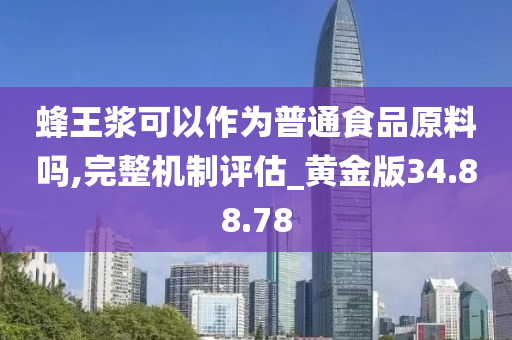 蜂王浆可以作为普通食品原料吗,完整机制评估_黄金版34.88.78